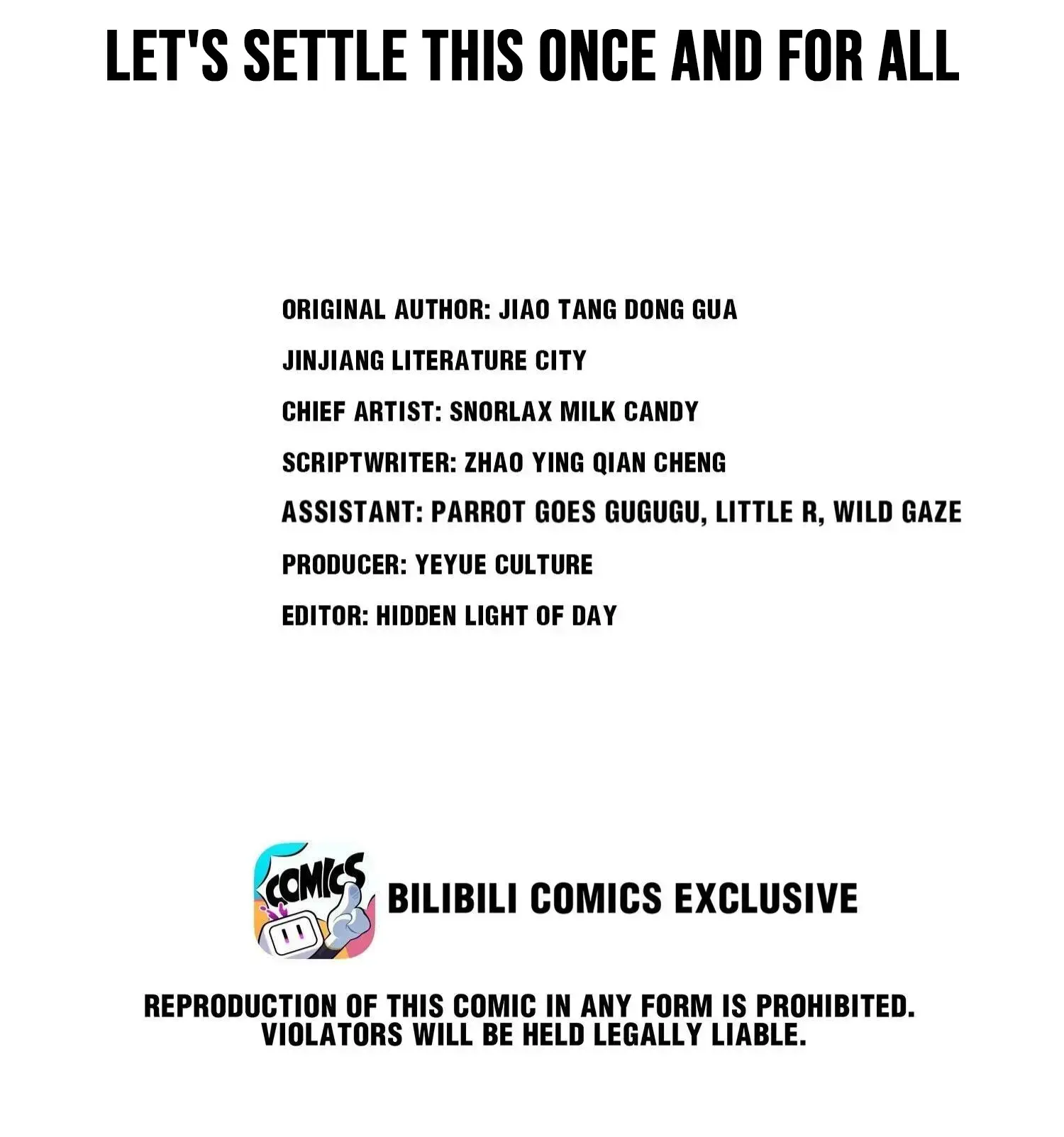 LET'S SETTLE THIS ONCE AND FOR ALL

ORIGINAL AUTHOR: JIAO TANG DONG GUA

JINJIANG LITERATURE CITY

CHIEF ARTIST: SNORLAX MILK CANDY

SCRIPTWRITER: ZHAO YING QIAN CHENG

ASSISTANT: PARROT GOES GUGUGU, LITTLE R, WILD GAZE

PRODUCER: YEYUE CULTURE

EDITOR: HIDDEN LIGHT OF DAY

COMICS

BILIBILI COMICS EXCLUSIVE

REPRODUCTION OF THIS COMIC IN ANY FORM IS PROHIBITED. VIOLATORS WILL BE HELD LEGALLY LIABLE.